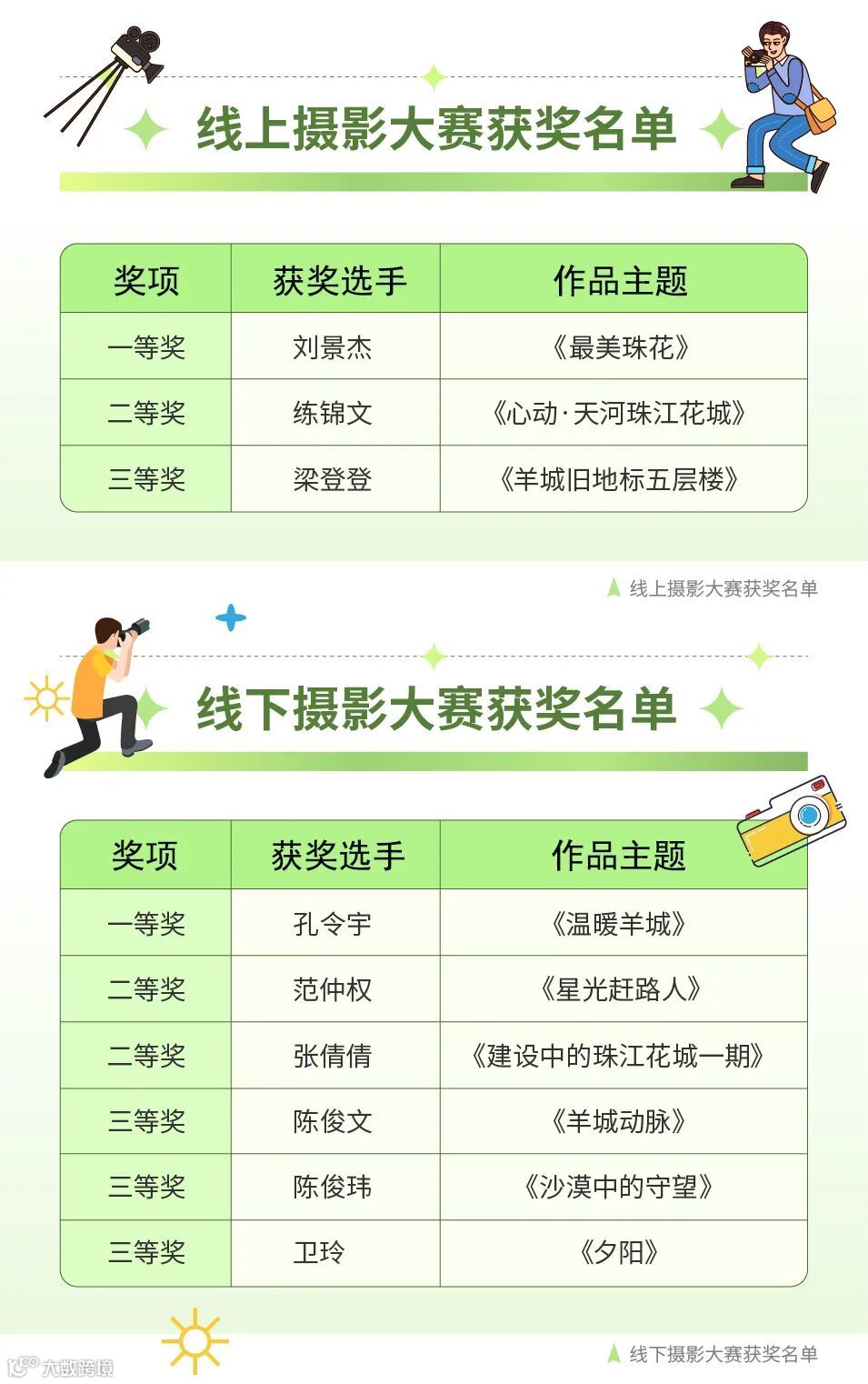 线上摄影大赛获奖名单

| 奖项 | 获奖选手 | 作品主题 |
|---|---|---|
| 一等奖 | 刘景杰 | 《最美珠花》 |
| 二等奖 | 练锦文 | 《心动·天河珠江花城》 |
| 三等奖 | 梁登登 | 《羊城旧地标五层楼》 |

线上摄影大赛获奖名单

线下摄影大赛获奖名单

| 奖项 | 获奖选手 | 作品主题 |
|---|---|---|
| 一等奖 | 孔令宇 | 《温暖羊城》 |
| 二等奖 | 范仲权 | 《星光赶路人》 |
| 二等奖 | 张倩倩 | 《建设中的珠江花城一期》 |
| 三等奖 | 陈俊文 | 《羊城动脉》 |
| 三等奖 | 陈俊玮 | 《沙漠中的守望》 |
| 三等奖 | 卫玲 | 《夕阳》 |

线下摄影大赛获奖名单

大数跨境